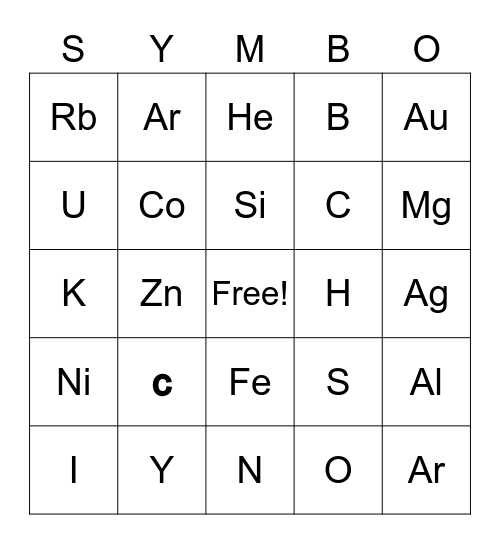 | S | Y | M | B | O |
|---|---|---|---|---|
| Rb | Ar | He | B | Au |
| U | Co | Si | C | Mg |
| K | Zn | Free! | H | Ag |
| Ni | c | Fe | S | Al |
| I | Y | N | O | Ar |